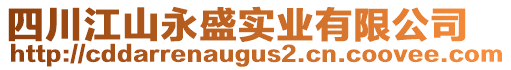 四川江山永盛实业有限公司
http://cddarrenaugus2.cn.coovee.com